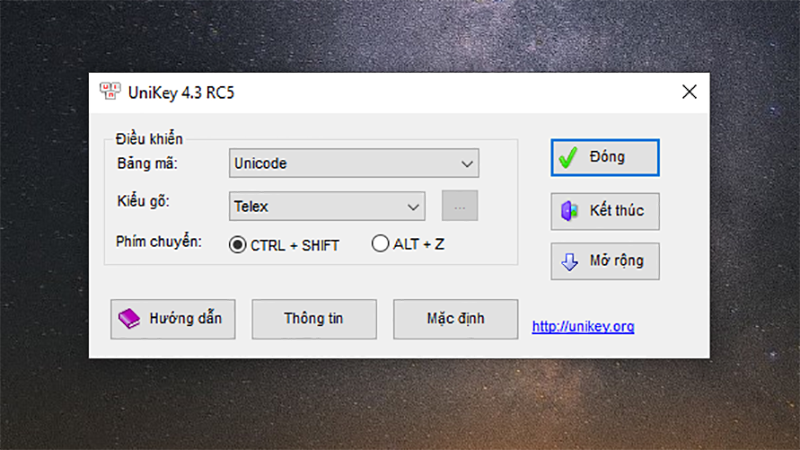 UniKey 4.3 RC5

Điều khiển

Bảng mã: Unicode

Kiểu gõ: Telex ...

Phím chuyển: CTRL + SHIFT ALT + Z

Đóng

Kết thúc

Mở rộng

Hướng dẫn Thông tin Mặc định http://unikey.org